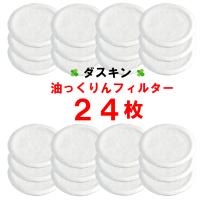 ダスキン
油っくりんフィルター
２４枚